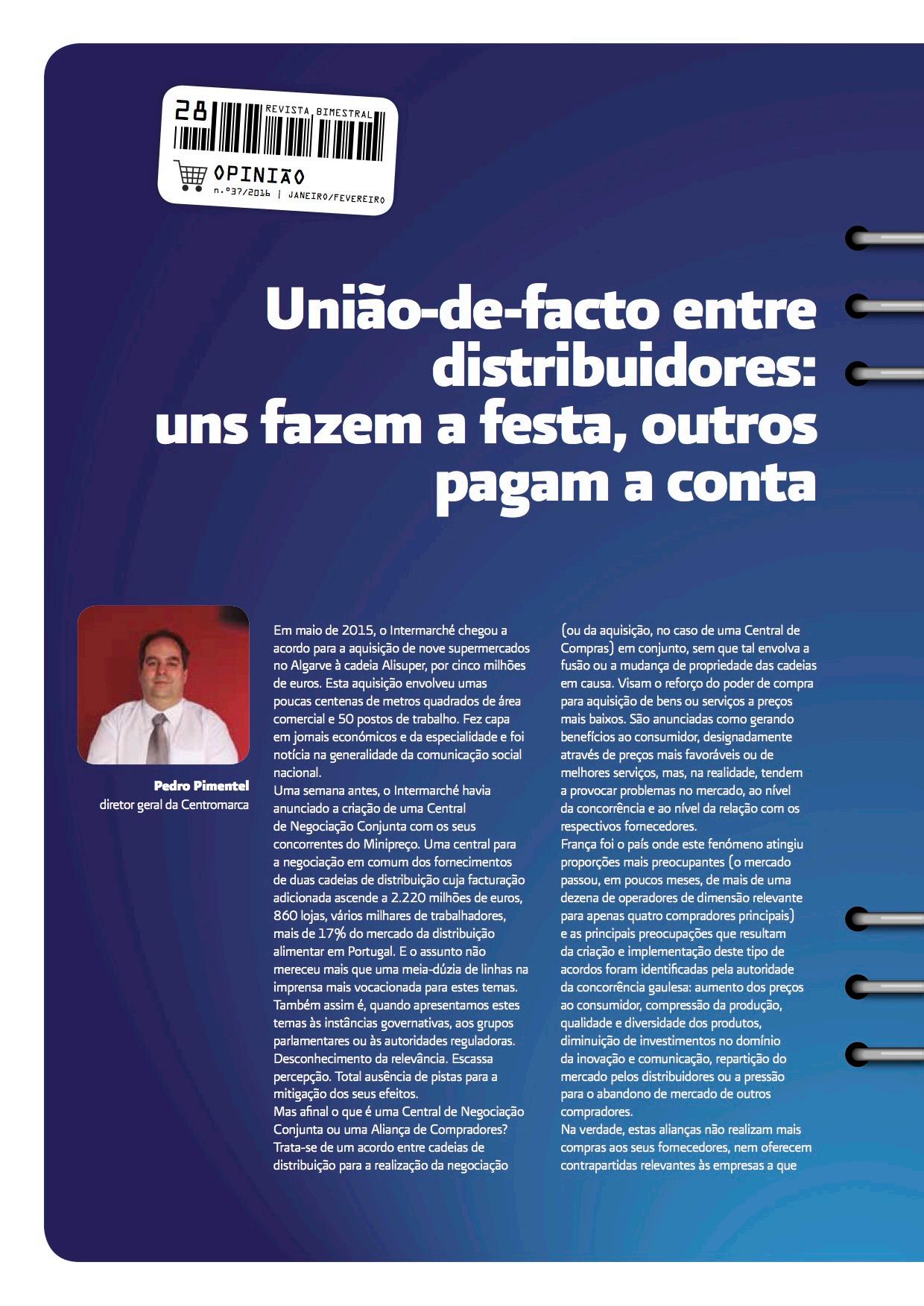 28 REVISTA BIMESTRAL

OPINIÃO
n.º37/2016 | JANEIRO/FEVEREIRO

União-de-facto entre distribuidores: uns fazem a festa, outros pagam a conta

Pedro Pimentel
diretor geral da Centromarca

Em maio de 2015, o Intermarché chegou a acordo para a aquisição de nove supermercados no Algarve à cadeia Alisuper, por cinco milhões de euros. Esta aquisição envolveu umas poucas centenas de metros quadrados de área comercial e 50 postos de trabalho. Fez capa em jornais económicos e da especialidade e foi notícia na generalidade da comunicação social nacional.

Uma semana antes, o Intermarché havia anunciado a criação de uma Central de Negociação Conjunta com os seus concorrentes do Minipreço. Uma central para a negociação em comum dos fornecimentos de duas cadeias de distribuição cuja facturação adicionada ascende a 2.220 milhões de euros, 860 lojas, vários milhares de trabalhadores, mais de 17% do mercado da distribuição alimentar em Portugal. E o assunto não mereceu mais que uma meia-dúzia de linhas na imprensa mais vocacionada para estes temas. Também assim é, quando apresentamos estes temas às instâncias governativas, aos grupos parlamentares ou às autoridades reguladoras. Desconhecimento da relevância. Escassa percepção. Total ausência de pistas para a mitigação dos seus efeitos.

Mas afinal o que é uma Central de Negociação Conjunta ou uma Aliança de Compradores? Trata-se de um acordo entre cadeias de distribuição para a realização da negociação (ou da aquisição, no caso de uma Central de Compras) em conjunto, sem que tal envolva a fusão ou a mudança de propriedade das cadeias em causa. Visam o reforço do poder de compra para aquisição de bens ou serviços a preços mais baixos. São anunciadas como gerando benefícios ao consumidor, designadamente através de preços mais favoráveis ou de melhores serviços, mas, na realidade, tendem a provocar problemas no mercado, ao nível da concorrência e ao nível da relação com os respectivos fornecedores.

França foi o país onde este fenómeno atingiu proporções mais preocupantes (o mercado passou, em poucos meses, de mais de uma dezena de operadores de dimensão relevante para apenas quatro compradores principais) e as principais preocupações que resultam da criação e implementação deste tipo de acordos foram identificadas pela autoridade da concorrência gaulesa: aumento dos preços ao consumidor, compressão da produção, qualidade e diversidade dos produtos, diminuição de investimentos no domínio da inovação e comunicação, repartição do mercado pelos distribuidores ou a pressão para o abandono de mercado de outros compradores.

Na verdade, estas alianças não realizam mais compras aos seus fornecedores, nem oferecem contrapartidas relevantes às empresas a que